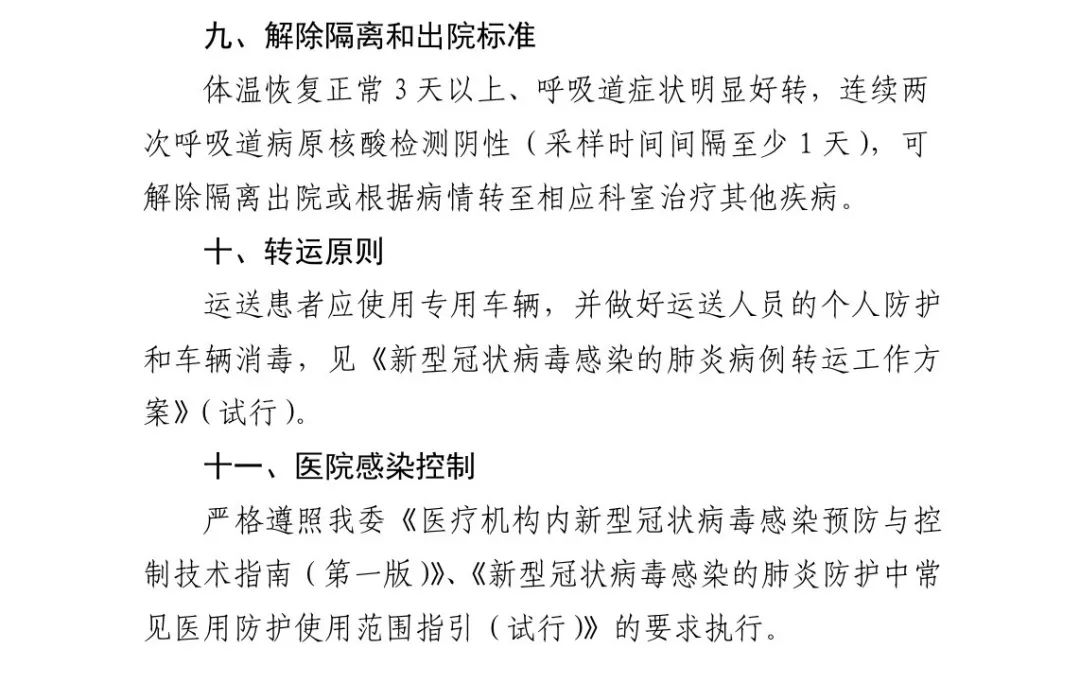 九、解除隔离和出院标准

体温恢复正常 3 天以上、呼吸道症状明显好转，连续两次呼吸道病原核酸检测阴性（采样时间间隔至少 1 天），可解除隔离出院或根据病情转至相应科室治疗其他疾病。

十、转运原则

运送患者应使用专用车辆，并做好运送人员的个人防护和车辆消毒，见《新型冠状病毒感染的肺炎病例转运工作方案》（试行）。

十一、医院感染控制

严格遵照我委《医疗机构内新型冠状病毒感染预防与控制技术指南（第一版）》、《新型冠状病毒感染的肺炎防护中常见医用防护使用范围指引（试行）》的要求执行。